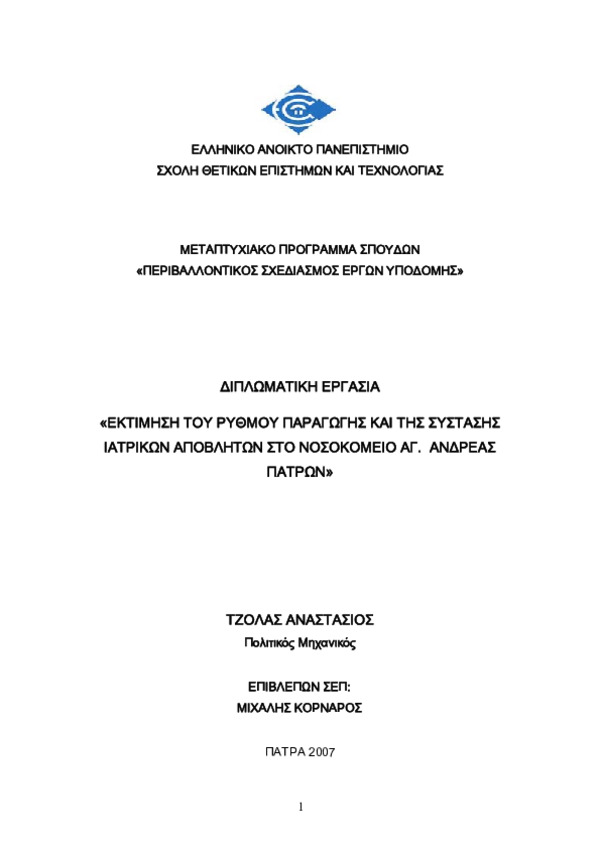 ΕΛΛΗΝΙΚΟ ΑΝΟΙΚΤΟ ΠΑΝΕΠΙΣΤΗΜΙΟ
ΣΧΟΛΗ ΘΕΤΙΚΩΝ ΕΠΙΣΤΗΜΩΝ ΚΑΙ ΤΕΧΝΟΛΟΓΙΑΣ

ΜΕΤΑΠΤΥΧΙΑΚΟ ΠΡΟΓΡΑΜΜΑ ΣΠΟΥΔΩΝ
«ΠΕΡΙΒΑΛΛΟΝΤΙΚΟΣ ΣΧΕΔΙΑΣΜΟΣ ΕΡΓΩΝ ΥΠΟΔΟΜΗΣ»

ΔΙΠΛΩΜΑΤΙΚΗ ΕΡΓΑΣΙΑ

«ΕΚΤΙΜΗΣΗ ΤΟΥ ΡΥΘΜΟΥ ΠΑΡΑΓΩΓΗΣ ΚΑΙ ΤΗΣ ΣΥΣΤΑΣΗΣ ΙΑΤΡΙΚΩΝ ΑΠΟΒΛΗΤΩΝ ΣΤΟ ΝΟΣΟΚΟΜΕΙΟ ΑΓ. ΑΝΔΡΕΑΣ ΠΑΤΡΩΝ»

ΤΖΟΛΑΣ ΑΝΑΣΤΑΣΙΟΣ
Πολιτικός Μηχανικός

ΕΠΙΒΛΕΠΩΝ ΣΕΠ:
ΜΙΧΑΛΗΣ ΚΟΡΝΑΡΟΣ

ΠΑΤΡΑ 2007

1